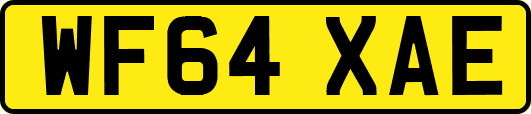 WF64 XAE